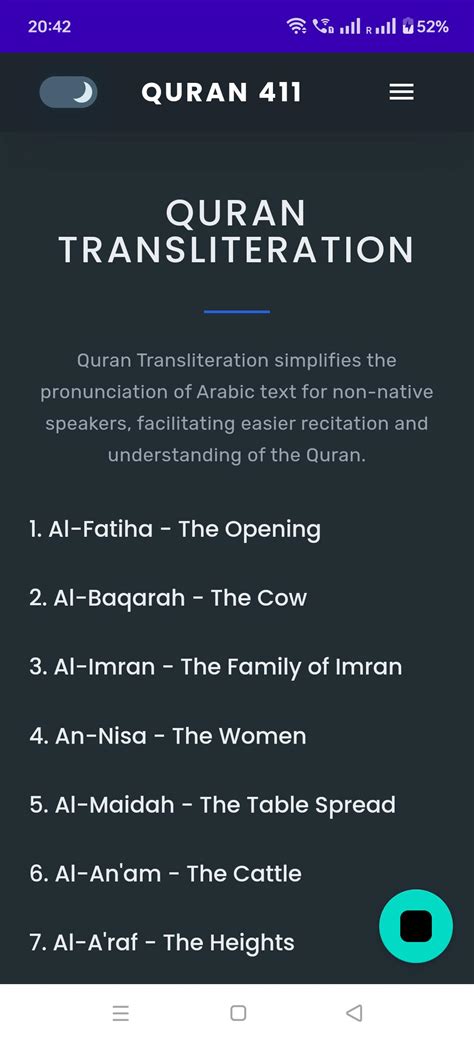 20:42

R

52%

QURAN 411

QURAN TRANSLITERATION

Quran Transliteration simplifies the pronunciation of Arabic text for non-native speakers, facilitating easier recitation and understanding of the Quran.

1. Al-Fatiha - The Opening

2. Al-Baqarah - The Cow

3. Al-Imran - The Family of Imran

4. An-Nisa - The Women

5. Al-Maidah - The Table Spread

6. Al-An'am - The Cattle

7. Al-A'raf - The Heights